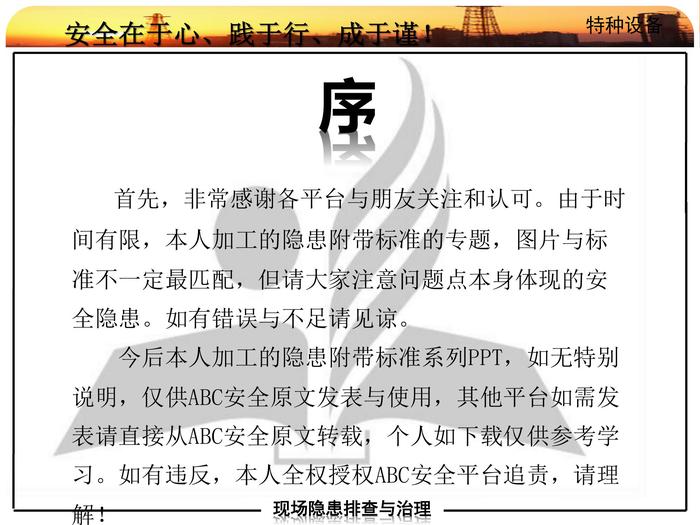 安全在于心、践于行、成于谨！

特种设备

序

首先，非常感谢各平台与朋友关注和认可。由于时间有限，本人加工的隐患附带标准的专题，图片与标准不一定最匹配，但请大家注意问题点本身体现的安全隐患。如有错误与不足请见谅。

今后本人加工的隐患附带标准系列PPT，如无特别说明，仅供ABC安全原文发表与使用，其他平台如需发表请直接从ABC安全原文转载，个人如下载仅供参考学习。如有违反，本人全权授权ABC安全平台追责，请理解！

现场隐患排查与治理